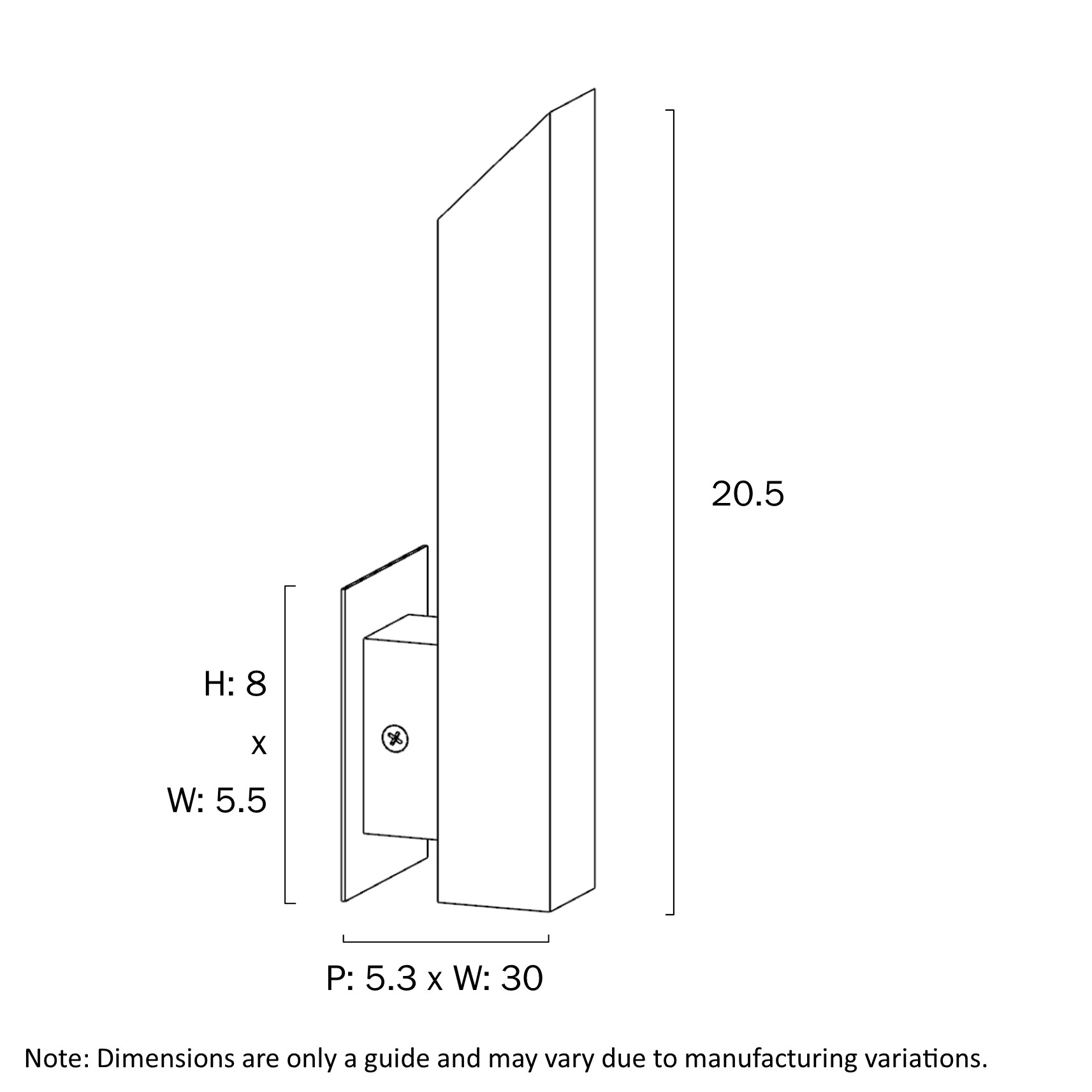 20.5

H: 8
x
W: 5.5

P: 5.3 x W: 30

Note: Dimensions are only a guide and may vary due to manufacturing variations.